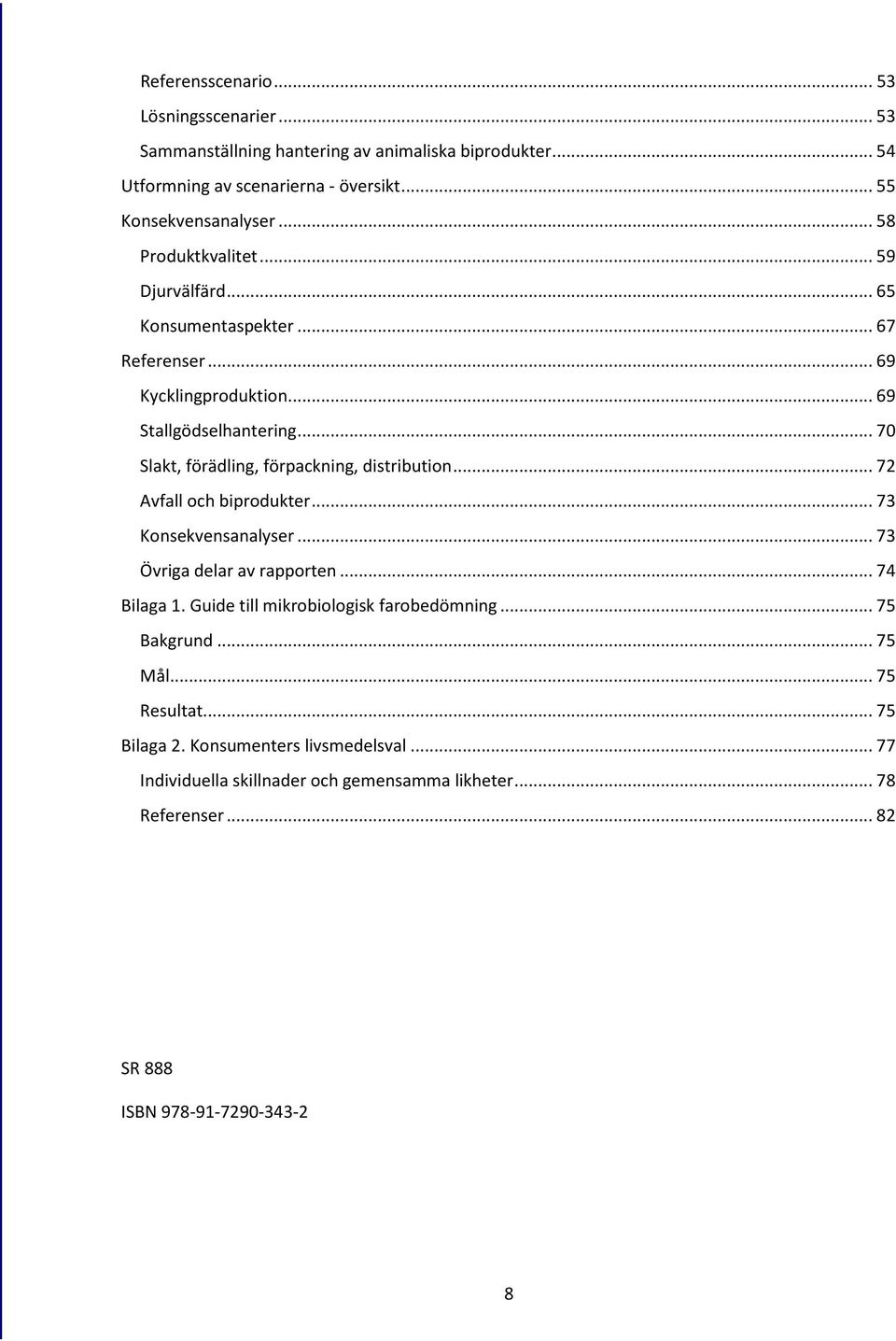 Referensscenario ... 53
Lösningsscenarier ... 53
Sammanställning hantering av animaliska biprodukter ... 54
Utformning av scenarierna - översikt ... 55
Konsekvensanalyser ... 58
Produktkvalitet ... 59
Djurvälfärd ... 65
Konsumentaspekter ... 67
Referenser ... 69
Kycklingproduktion ... 69
Stallgödselhantering ... 70
Slakt, förädling, förpackning, distribution ... 72
Avfall och biprodukter ... 73
Konsekvensanalyser ... 73
Övriga delar av rapporten ... 74
Bilaga 1. Guide till mikrobiologisk farobedömning ... 75
Bakgrund ... 75
Mål ... 75
Resultat ... 75
Bilaga 2. Konsumenters livsmedelsval ... 77
Individuella skillnader och gemensamma likheter ... 78
Referenser ... 82

SR 888

ISBN 978-91-7290-343-2

8